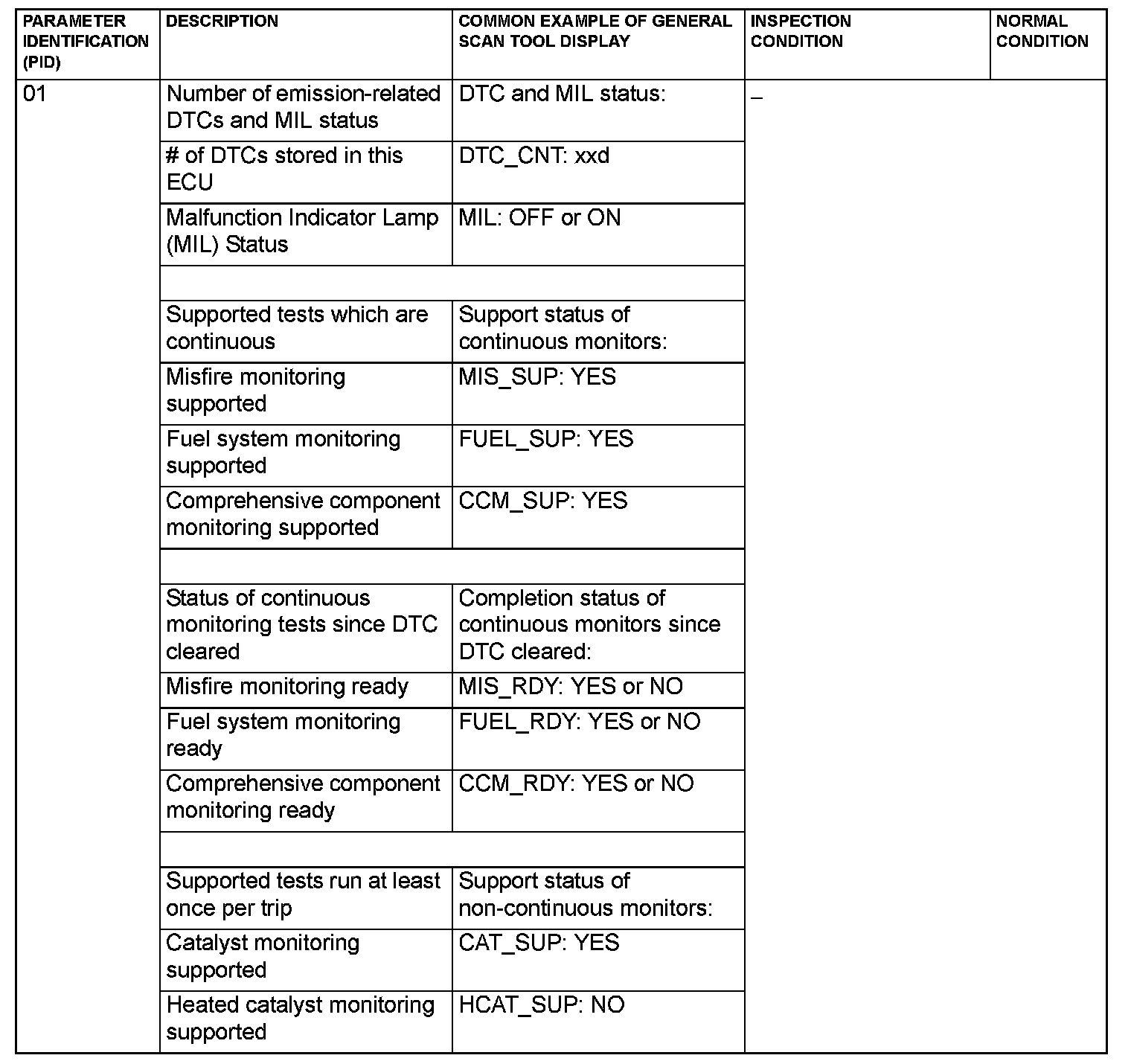 | PARAMETER IDENTIFICATION (PID) | DESCRIPTION | COMMON EXAMPLE OF GENERAL SCAN TOOL DISPLAY | INSPECTION CONDITION | NORMAL CONDITION |
|---|---|---|---|---|
| 01 | Number of emission-related DTCs and MIL status | DTC and MIL status: | – | |
| | # of DTCs stored in this ECU | DTC_CNT: xxd | | |
| | Malfunction Indicator Lamp (MIL) Status | MIL: OFF or ON | | |
| | | | | |
| | Supported tests which are continuous | Support status of continuous monitors: | | |
| | Misfire monitoring supported | MIS_SUP: YES | | |
| | Fuel system monitoring supported | FUEL_SUP: YES | | |
| | Comprehensive component monitoring supported | CCM_SUP: YES | | |
| | | | | |
| | Status of continuous monitoring tests since DTC cleared | Completion status of continuous monitors since DTC cleared: | | |
| | Misfire monitoring ready | MIS_RDY: YES or NO | | |
| | Fuel system monitoring ready | FUEL_RDY: YES or NO | | |
| | Comprehensive component monitoring ready | CCM_RDY: YES or NO | | |
| | | | | |
| | Supported tests run at least once per trip | Support status of non-continuous monitors: | | |
| | Catalyst monitoring supported | CAT_SUP: YES | | |
| | Heated catalyst monitoring supported | HCAT_SUP: NO | | |